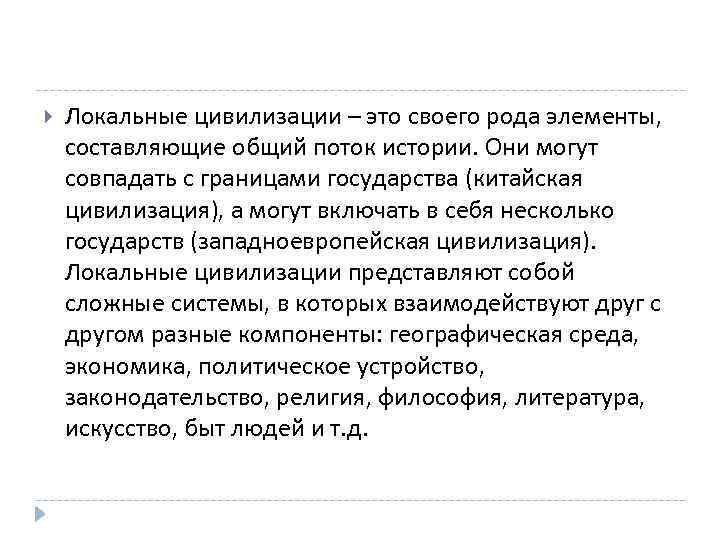 Локальные цивилизации – это своего рода элементы, составляющие общий поток истории. Они могут совпадать с границами государства (китайская цивилизация), а могут включать в себя несколько государств (западноевропейская цивилизация). Локальные цивилизации представляют собой сложные системы, в которых взаимодействуют друг с другом разные компоненты: географическая среда, экономика, политическое устройство, законодательство, религия, философия, литература, искусство, быт людей и т.д.